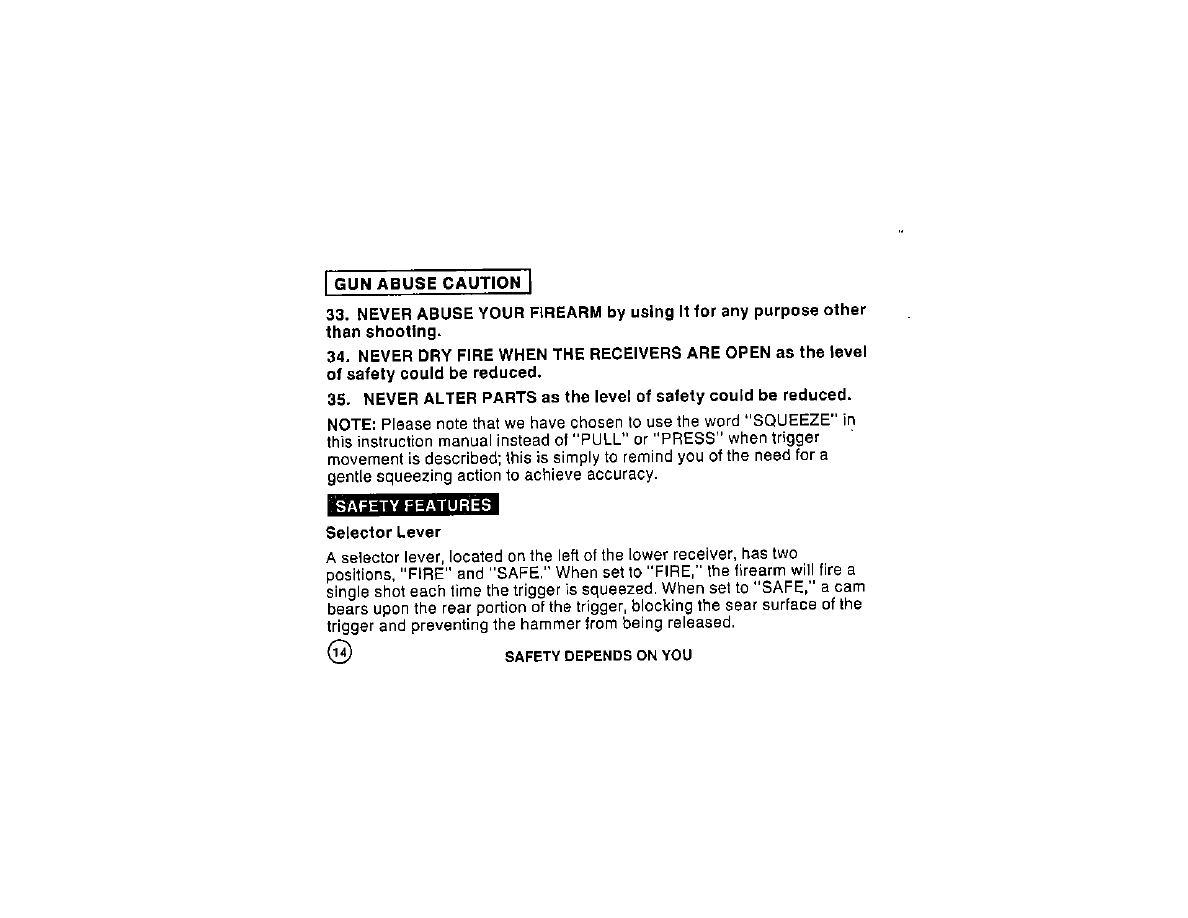 GUN ABUSE CAUTION

33. NEVER ABUSE YOUR FIREARM by using it for any purpose other than shooting.

34. NEVER DRY FIRE WHEN THE RECEIVERS ARE OPEN as the level of safety could be reduced.

35. NEVER ALTER PARTS as the level of safety could be reduced.

NOTE: Please note that we have chosen to use the word "SQUEEZE" in this instruction manual instead of "PULL" or "PRESS" when trigger movement is described; this is simply to remind you of the need for a gentle squeezing action to achieve accuracy.

SAFETY FEATURES

Selector Lever

A selector lever, located on the left of the lower receiver, has two positions, "FIRE" and "SAFE." When set to "FIRE," the firearm will fire a single shot each time the trigger is squeezed. When set to "SAFE," a cam bears upon the rear portion of the trigger, blocking the sear surface of the trigger and preventing the hammer from being released.

14

SAFETY DEPENDS ON YOU